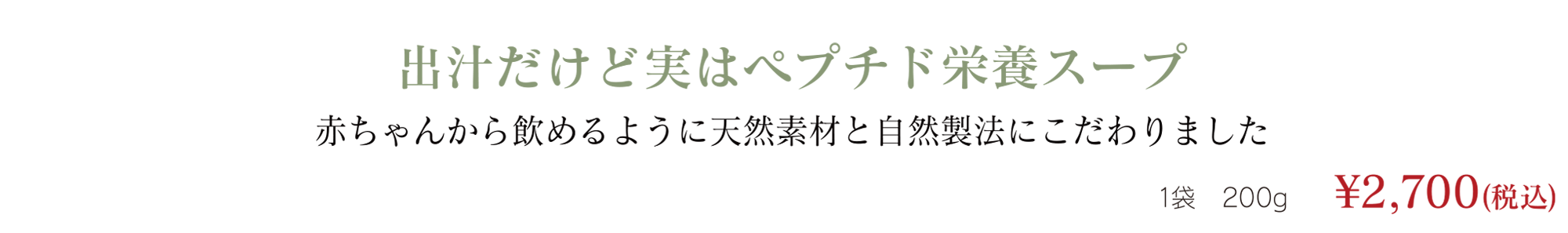 出汁だけど実はペプチド栄養スープ

赤ちゃんから飲めるように天然素材と自然製法にこだわりました

1袋　200g　¥2,700(税込)